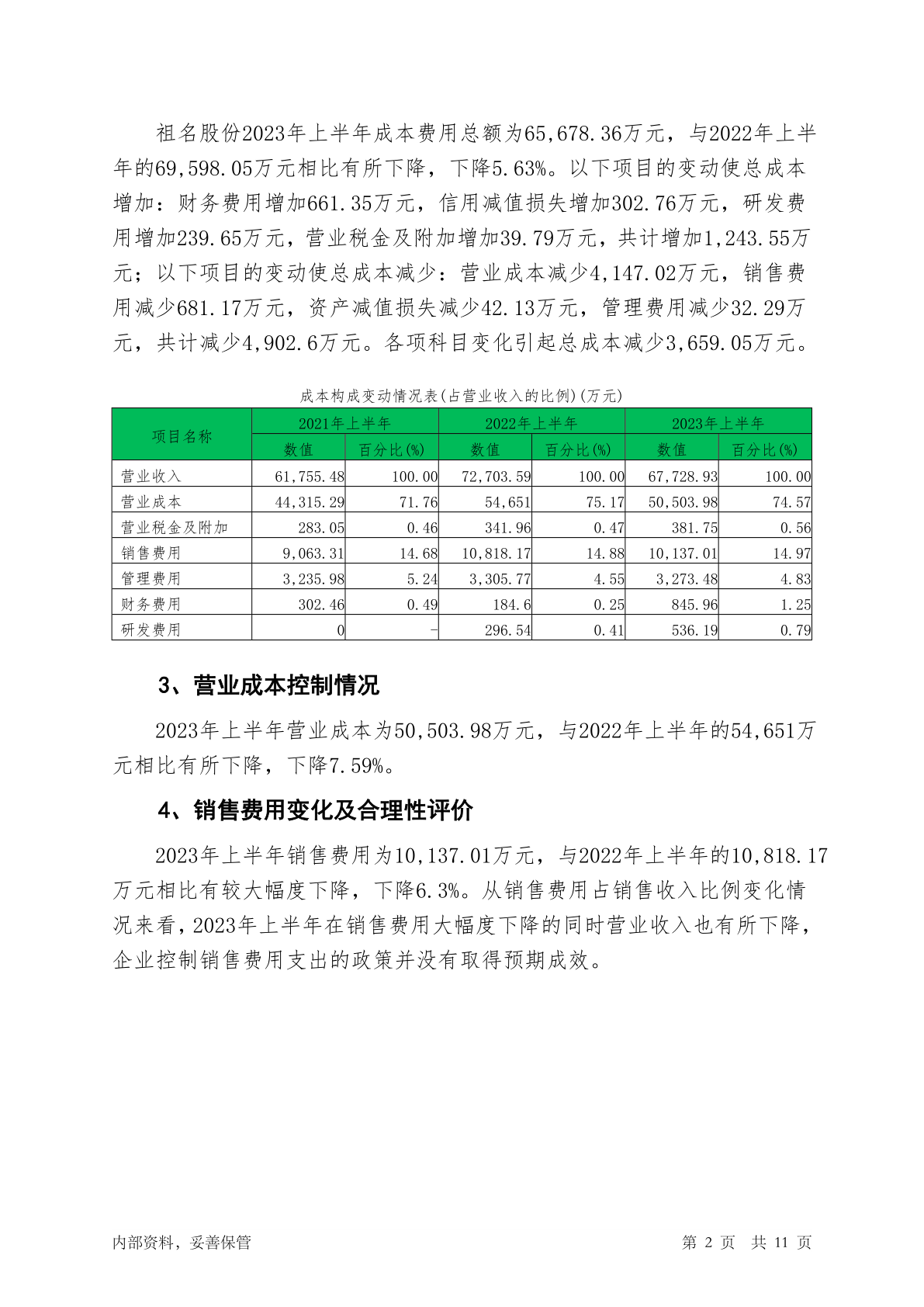 祖名股份2023年上半年成本费用总额为65,678.36万元，与2022年上半年的69,598.05万元相比有所下降，下降5.63%。以下项目的变动使总成本增加：财务费用增加661.35万元，信用减值损失增加302.76万元，研发费用增加239.65万元，营业税金及附加增加39.79万元，共计增加1,243.55万元；以下项目的变动使总成本减少：营业成本减少4,147.02万元，销售费用减少681.17万元，资产减值损失减少42.13万元，管理费用减少32.29万元，共计减少4,902.6万元。各项科目变化引起总成本减少3,659.05万元。

成本构成变动情况表(占营业收入的比例)(万元)

| 项目名称 | 2021年上半年 数值 | 2021年上半年 百分比(%) | 2022年上半年 数值 | 2022年上半年 百分比(%) | 2023年上半年 数值 | 2023年上半年 百分比(%) |
|---|---|---|---|---|---|---|
| 营业收入 | 61,755.48 | 100.00 | 72,703.59 | 100.00 | 67,728.93 | 100.00 |
| 营业成本 | 44,315.29 | 71.76 | 54,651 | 75.17 | 50,503.98 | 74.57 |
| 营业税金及附加 | 283.05 | 0.46 | 341.96 | 0.47 | 381.75 | 0.56 |
| 销售费用 | 9,063.31 | 14.68 | 10,818.17 | 14.88 | 10,137.01 | 14.97 |
| 管理费用 | 3,235.98 | 5.24 | 3,305.77 | 4.55 | 3,273.48 | 4.83 |
| 财务费用 | 302.46 | 0.49 | 184.6 | 0.25 | 845.96 | 1.25 |
| 研发费用 | 0 | - | 296.54 | 0.41 | 536.19 | 0.79 |

3、营业成本控制情况

2023年上半年营业成本为50,503.98万元，与2022年上半年的54,651万元相比有所下降，下降7.59%。

4、销售费用变化及合理性评价

2023年上半年销售费用为10,137.01万元，与2022年上半年的10,818.17万元相比有较大幅度下降，下降6.3%。从销售费用占销售收入比例变化情况来看，2023年上半年在销售费用大幅度下降的同时营业收入也有所下降，企业控制销售费用支出的政策并没有取得预期成效。

内部资料，妥善保管

第 2 页 共 11 页